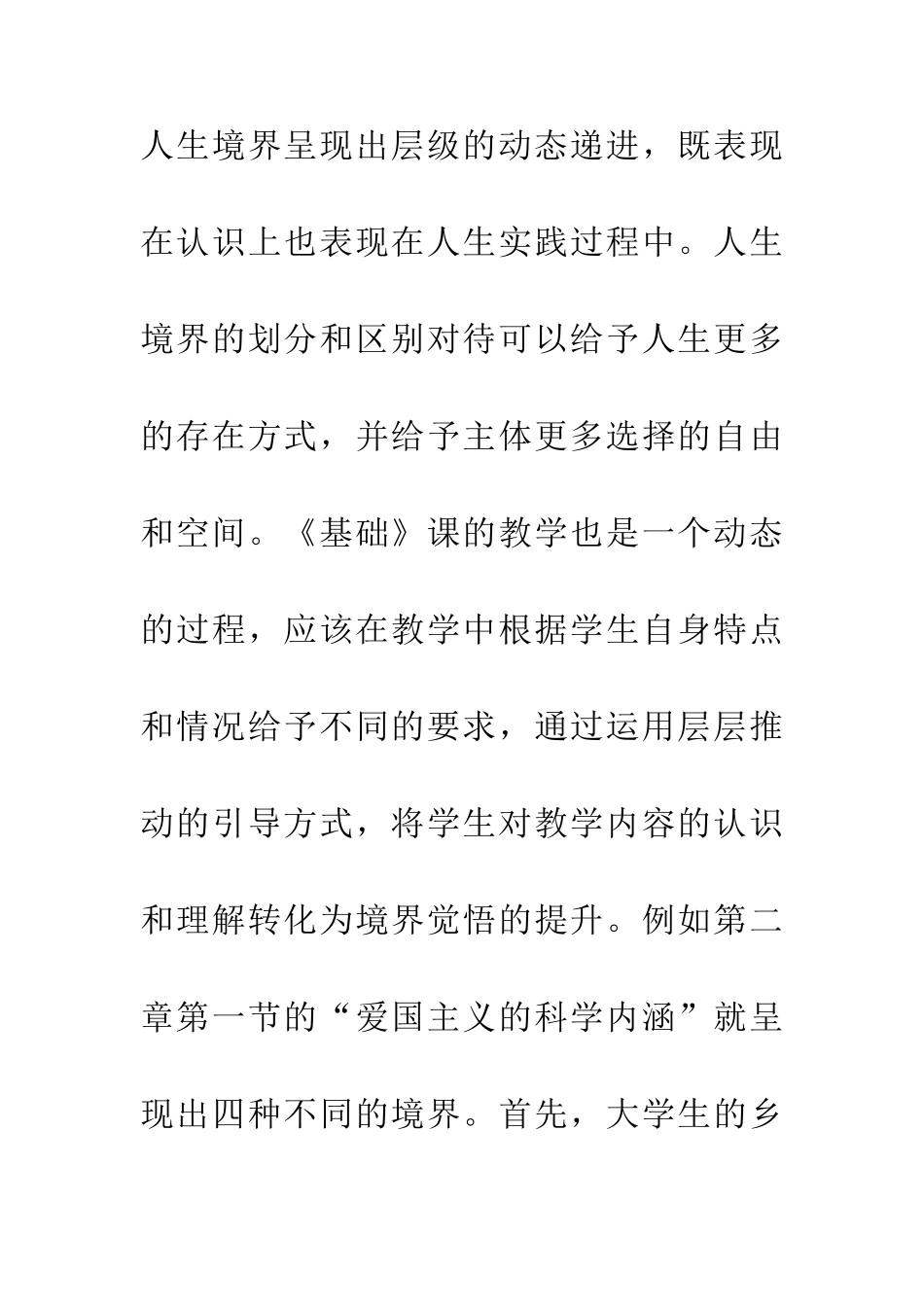 人生境界呈现出层级的动态递进，既表现在认识上也表现在人生实践过程中。人生境界的划分和区别对待可以给予人生更多的存在方式，并给予主体更多选择的自由和空间。《基础》课的教学也是一个动态的过程，应该在教学中根据学生自身特点和情况给予不同的要求，通过运用层层推动的引导方式，将学生对教学内容的认识和理解转化为境界觉悟的提升。例如第二章第一节的“爱国主义的科学内涵”就呈现出四种不同的境界。首先，大学生的乡